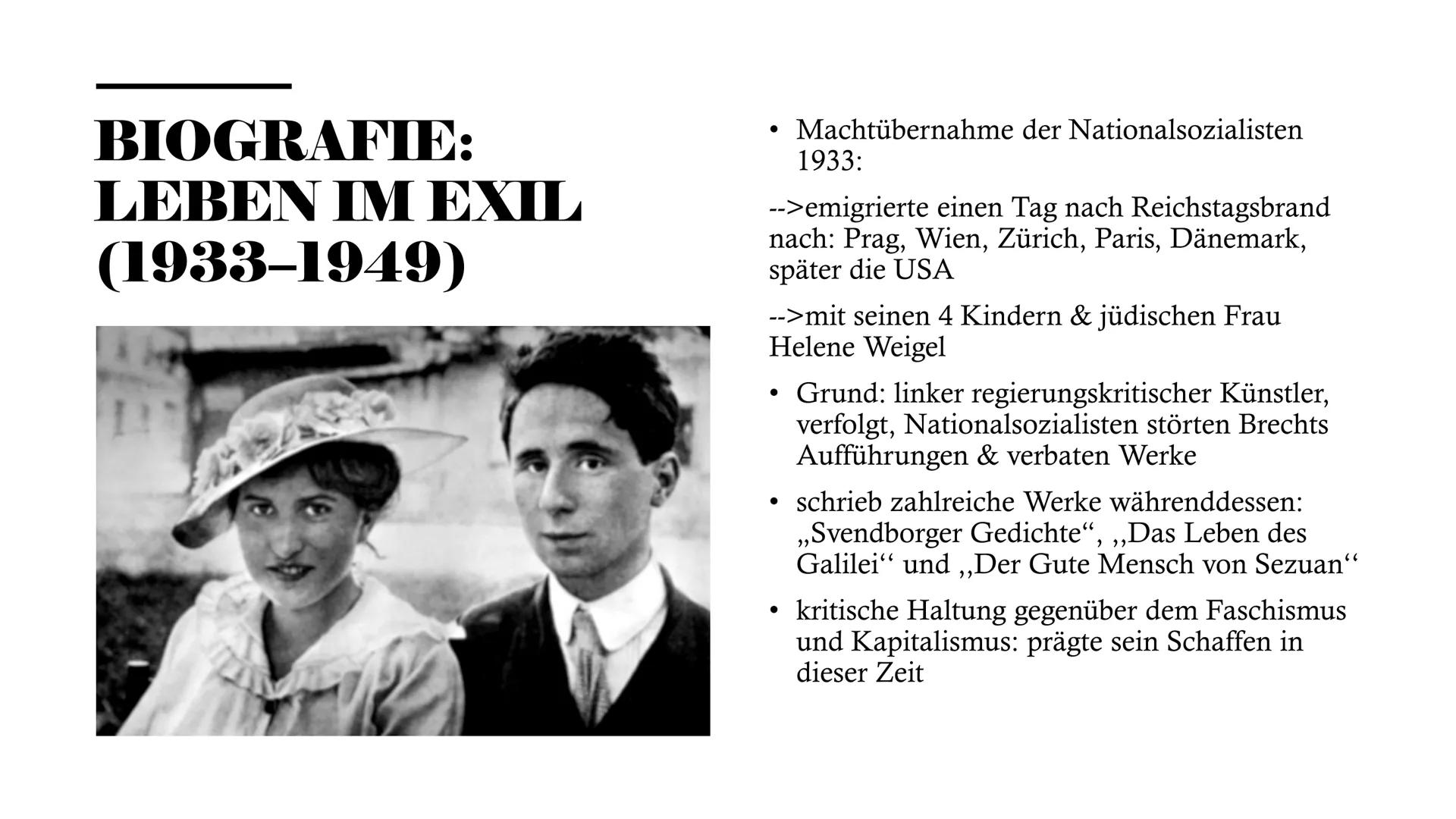 BIOGRAFIE: LEBEN IM EXIL (1933–1949)

• Machtübernahme der Nationalsozialisten 1933:

-->emigrierte einen Tag nach Reichstagsbrand nach: Prag, Wien, Zürich, Paris, Dänemark, später die USA

-->mit seinen 4 Kindern & jüdischen Frau Helene Weigel

• Grund: linker regierungskritischer Künstler, verfolgt, Nationalsozialisten störten Brechts Aufführungen & verbaten Werke

• schrieb zahlreiche Werke währenddessen: „Svendborger Gedichte“, ,,Das Leben des Galilei‘‘ und ,,Der Gute Mensch von Sezuan‘‘

• kritische Haltung gegenüber dem Faschismus und Kapitalismus: prägte sein Schaffen in dieser Zeit